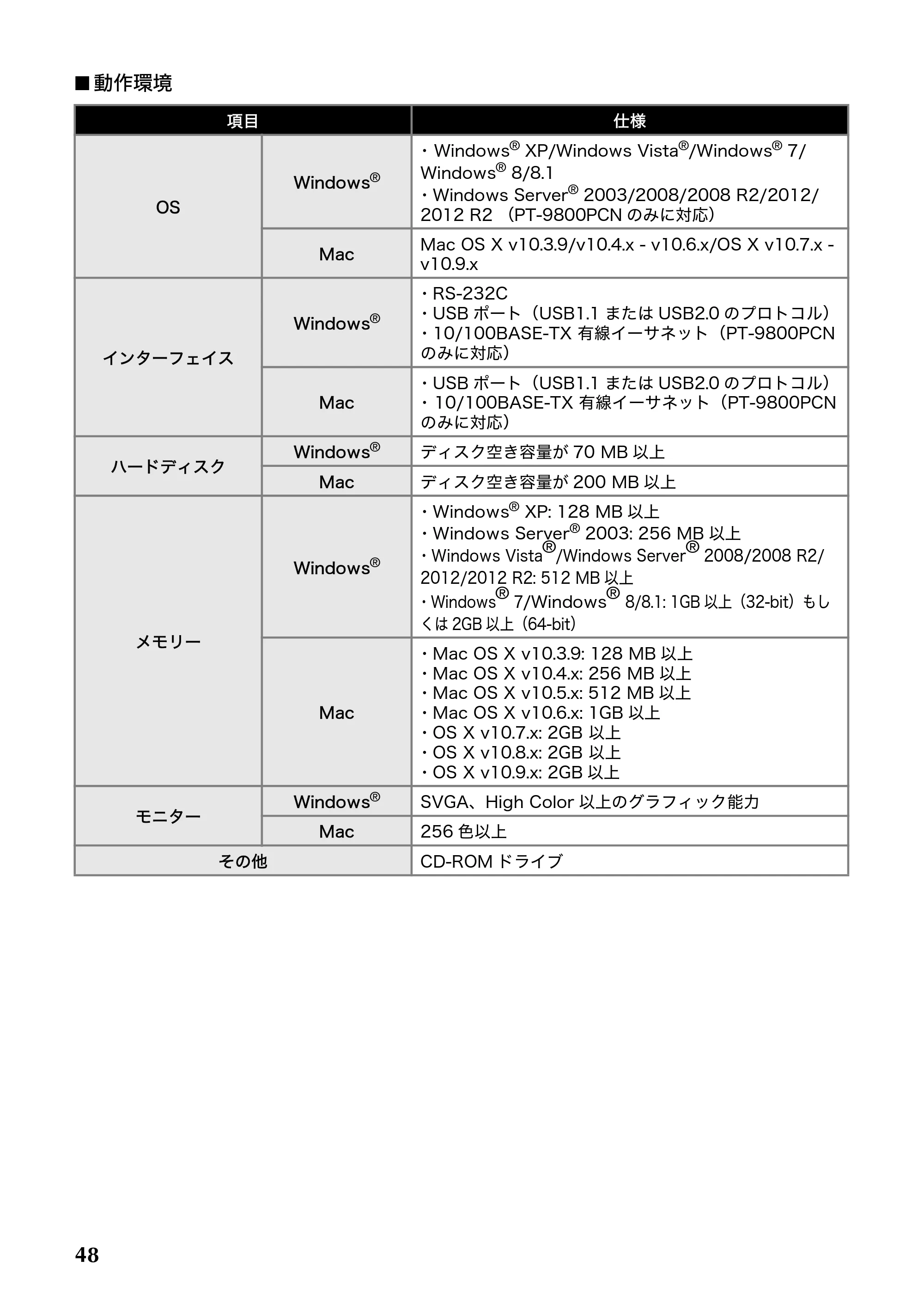 ■動作環境

| 項目 | | 仕様 |
|---|---|---|
| OS | Windows® | ・Windows® XP/Windows Vista®/Windows® 7/Windows® 8/8.1 ・Windows Server® 2003/2008/2008 R2/2012/2012 R2 (PT-9800PCNのみに対応) |
| | Mac | Mac OS X v10.3.9/v10.4.x - v10.6.x/OS X v10.7.x - v10.9.x |
| インターフェイス | Windows® | ・RS-232C ・USBポート(USB1.1またはUSB2.0のプロトコル) ・10/100BASE-TX有線イーサネット(PT-9800PCNのみに対応) |
| | Mac | ・USBポート(USB1.1またはUSB2.0のプロトコル) ・10/100BASE-TX有線イーサネット(PT-9800PCNのみに対応) |
| ハードディスク | Windows® | ディスク空き容量が70 MB以上 |
| | Mac | ディスク空き容量が200 MB以上 |
| メモリー | Windows® | ・Windows® XP: 128 MB以上 ・Windows Server® 2003: 256 MB以上 ・Windows Vista®/Windows Server® 2008/2008 R2/2012/2012 R2: 512 MB以上 ・Windows® 7/Windows® 8/8.1: 1GB以上(32-bit)もしくは2GB以上(64-bit) |
| | Mac | ・Mac OS X v10.3.9: 128 MB以上 ・Mac OS X v10.4.x: 256 MB以上 ・Mac OS X v10.5.x: 512 MB以上 ・Mac OS X v10.6.x: 1GB以上 ・OS X v10.7.x: 2GB以上 ・OS X v10.8.x: 2GB以上 ・OS X v10.9.x: 2GB以上 |
| モニター | Windows® | SVGA、High Color以上のグラフィック能力 |
| | Mac | 256色以上 |
| その他 | | CD-ROMドライブ |

48